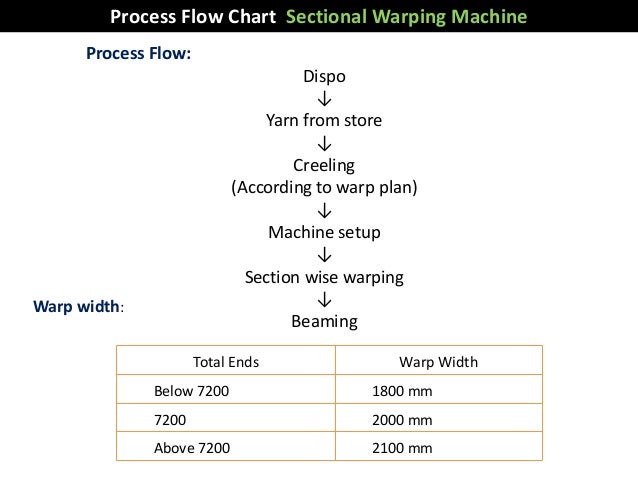 Process Flow Chart Sectional Warping Machine

Process Flow:

Dispo
↓
Yarn from store
↓
Creeling
(According to warp plan)
↓
Machine setup
↓
Section wise warping
↓
Beaming

Warp width:

| Total Ends | Warp Width |
|---|---|
| Below 7200 | 1800 mm |
| 7200 | 2000 mm |
| Above 7200 | 2100 mm |